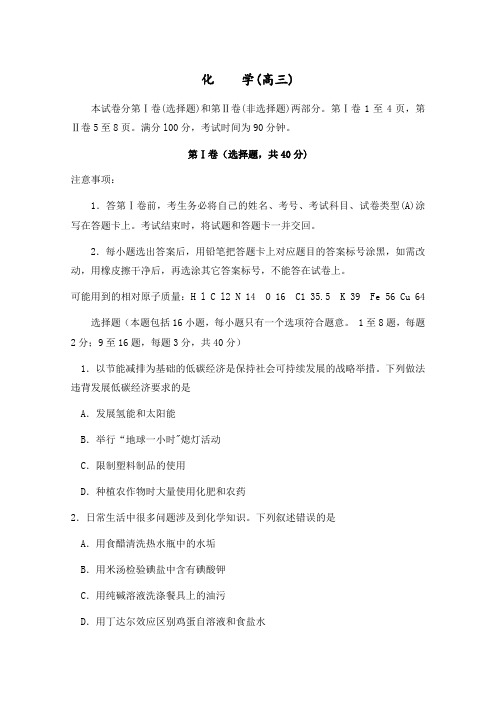 化　学(高三)

本试卷分第Ⅰ卷(选择题)和第Ⅱ卷(非选择题)两部分。第Ⅰ卷 1 至 4 页，第Ⅱ卷 5 至 8 页。满分 100 分，考试时间为 90 分钟。

第Ⅰ卷（选择题，共 40 分）

注意事项：

1．答第Ⅰ卷前，考生务必将自己的姓名、考号、考试科目、试卷类型(A)涂写在答题卡上。考试结束时，将试题和答题卡一并交回。

2．每小题选出答案后，用铅笔把答题卡上对应题目的答案标号涂黑，如需改动，用橡皮擦干净后，再选涂其它答案标号，不能答在试卷上。

可能用到的相对原子质量：H 1 C 12 N 14 O 16 Cl 35.5 K 39 Fe 56 Cu 64

选择题（本题包括 16 小题，每小题只有一个选项符合题意。 1 至 8 题，每题 2 分；9 至 16 题，每题 3 分，共 40 分）

1．以节能减排为基础的低碳经济是保持社会可持续发展的战略举措。下列做法违背发展低碳经济要求的是

A．发展氢能和太阳能

B．举行“地球一小时”熄灯活动

C．限制塑料制品的使用

D．种植农作物时大量使用化肥和农药

2．日常生活中很多问题涉及到化学知识。下列叙述错误的是

A．用食醋清洗热水瓶中的水垢

B．用米汤检验碘盐中含有碘酸钾

C．用纯碱溶液洗涤餐具上的油污

D．用丁达尔效应区别鸡蛋白溶液和食盐水